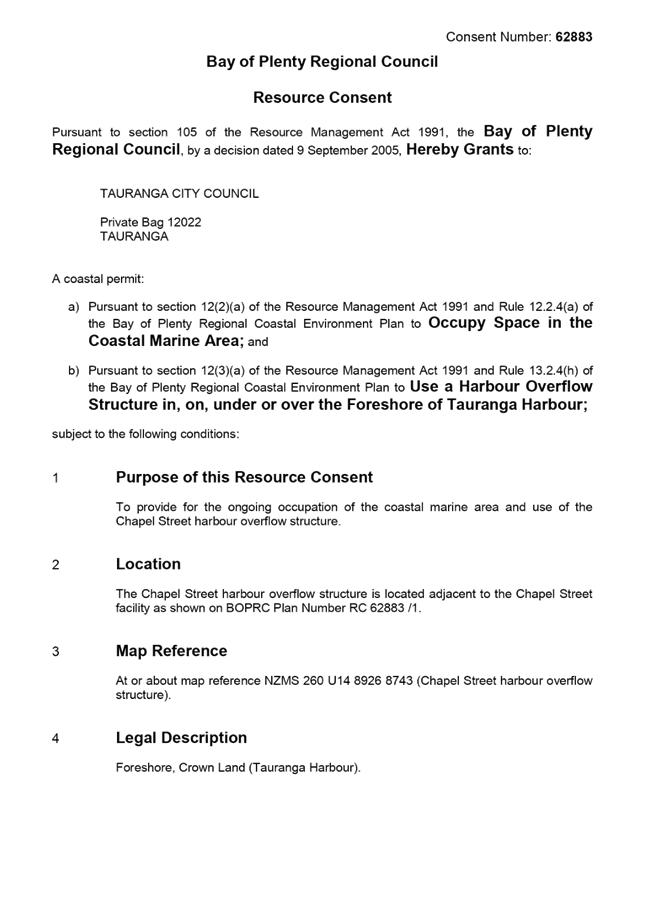 Consent Number: 62883

Bay of Plenty Regional Council

Resource Consent

Pursuant to section 105 of the Resource Management Act 1991, the Bay of Plenty Regional Council, by a decision dated 9 September 2005, Hereby Grants to:

TAURANGA CITY COUNCIL

Private Bag 12022
TAURANGA

A coastal permit:

a) Pursuant to section 12(2)(a) of the Resource Management Act 1991 and Rule 12.2.4(a) of the Bay of Plenty Regional Coastal Environment Plan to Occupy Space in the Coastal Marine Area; and

b) Pursuant to section 12(3)(a) of the Resource Management Act 1991 and Rule 13.2.4(h) of the Bay of Plenty Regional Coastal Environment Plan to Use a Harbour Overflow Structure in, on, under or over the Foreshore of Tauranga Harbour;

subject to the following conditions:

1 Purpose of this Resource Consent

To provide for the ongoing occupation of the coastal marine area and use of the Chapel Street harbour overflow structure.

2 Location

The Chapel Street harbour overflow structure is located adjacent to the Chapel Street facility as shown on BOPRC Plan Number RC 62883 /1.

3 Map Reference

At or about map reference NZMS 260 U14 8926 8743 (Chapel Street harbour overflow structure).

4 Legal Description

Foreshore, Crown Land (Tauranga Harbour).